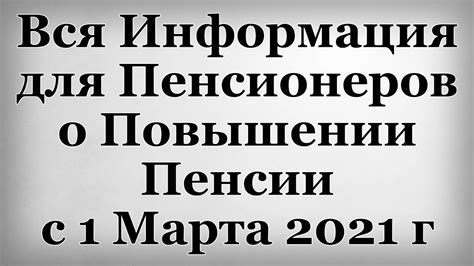 Вся Информация для Пенсионеров о Повышении Пенсии с 1 Марта 2021 г